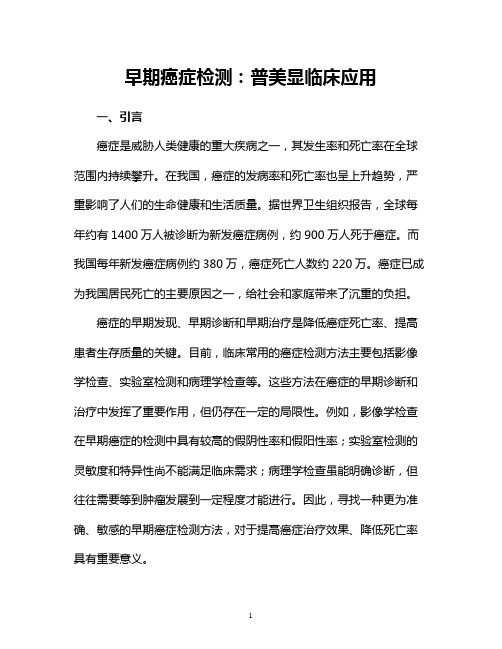 早期癌症检测：普美显临床应用

一、引言

癌症是威胁人类健康的重大疾病之一，其发生率和死亡率在全球范围内持续攀升。在我国，癌症的发病率和死亡率也呈上升趋势，严重影响了人们的生命健康和生活质量。据世界卫生组织报告，全球每年约有 1400 万人被诊断为新发癌症病例，约 900 万人死于癌症。而我国每年新发癌症病例约 380 万，癌症死亡人数约 220 万。癌症已成为我国居民死亡的主要原因之一，给社会和家庭带来了沉重的负担。

癌症的早期发现、早期诊断和早期治疗是降低癌症死亡率、提高患者生存质量的关键。目前，临床常用的癌症检测方法主要包括影像学检查、实验室检测和病理学检查等。这些方法在癌症的早期诊断和治疗中发挥了重要作用，但仍存在一定的局限性。例如，影像学检查在早期癌症的检测中具有较高的假阴性率和假阳性率；实验室检测的灵敏度和特异性尚不能满足临床需求；病理学检查虽能明确诊断，但往往需要等到肿瘤发展到一定程度才能进行。因此，寻找一种更为准确、敏感的早期癌症检测方法，对于提高癌症治疗效果、降低死亡率具有重要意义。

1